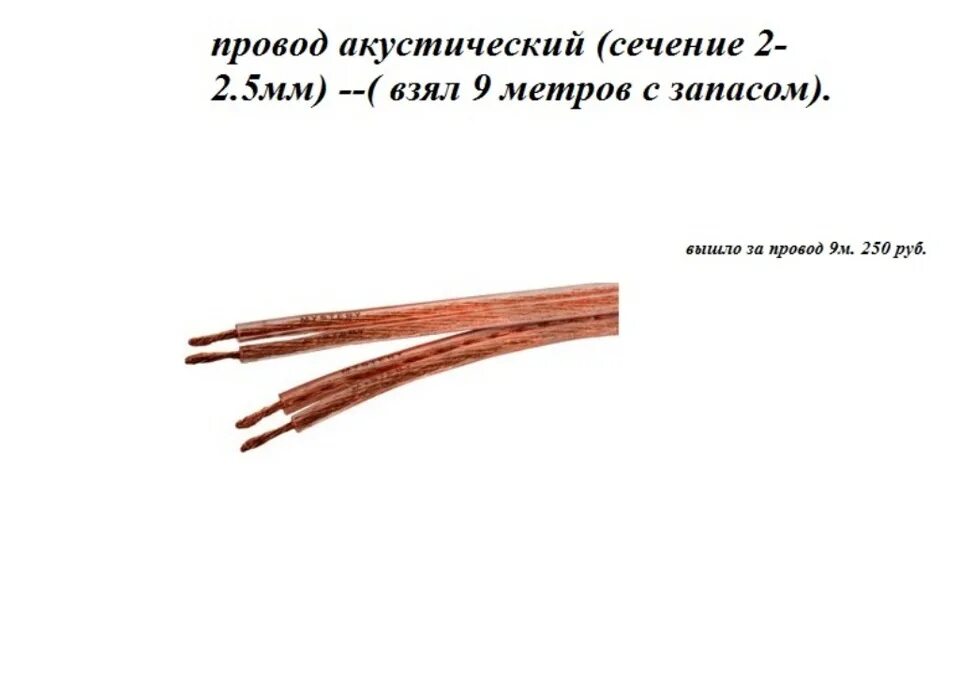 провод акустический (сечение 2-2.5мм) --( взял 9 метров с запасом).

вышло за провод 9м. 250 руб.